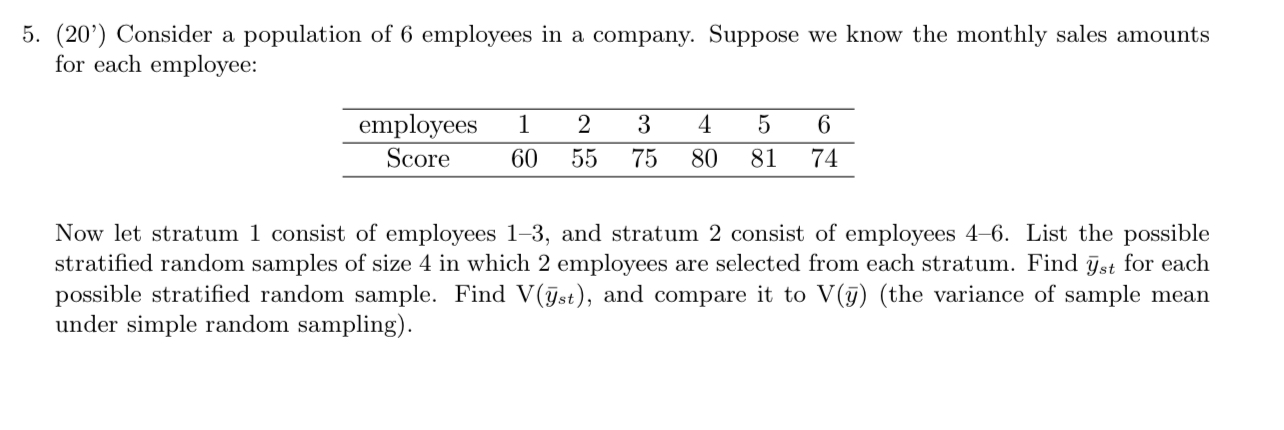 5. (20') Consider a population of 6 employees in a company. Suppose we know the monthly sales amounts for each employee:

| employees | 1 | 2 | 3 | 4 | 5 | 6 |
|---|---|---|---|---|---|---|
| Score | 60 | 55 | 75 | 80 | 81 | 74 |

Now let stratum 1 consist of employees 1–3, and stratum 2 consist of employees 4–6. List the possible stratified random samples of size 4 in which 2 employees are selected from each stratum. Find $\bar{y}_{st}$ for each possible stratified random sample. Find $V(\bar{y}_{st})$, and compare it to $V(\bar{y})$ (the variance of sample mean under simple random sampling).